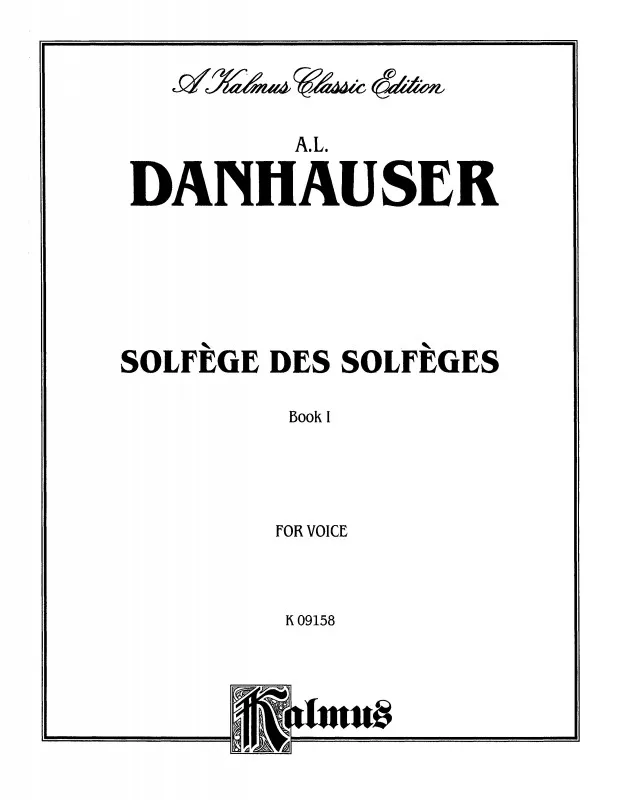 A Kalmus Classic Edition

A.L.
DANHAUSER

SOLFÈGE DES SOLFÈGES

Book I

FOR VOICE

K 09158

Kalmus